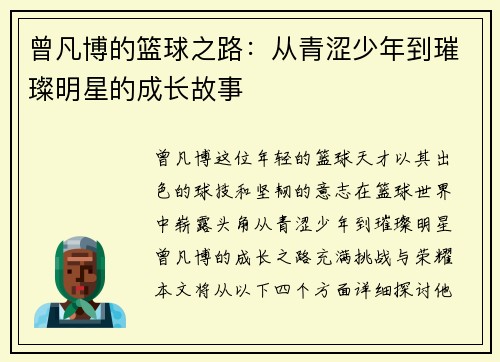 曾凡博的篮球之路：从青涩少年到璀璨明星的成长故事

曾凡博这位年轻的篮球天才以其出色的球技和坚韧的意志在篮球世界中崭露头角从青涩少年到璀璨明星曾凡博的成长之路充满挑战与荣耀本文将从以下四个方面详细探讨他